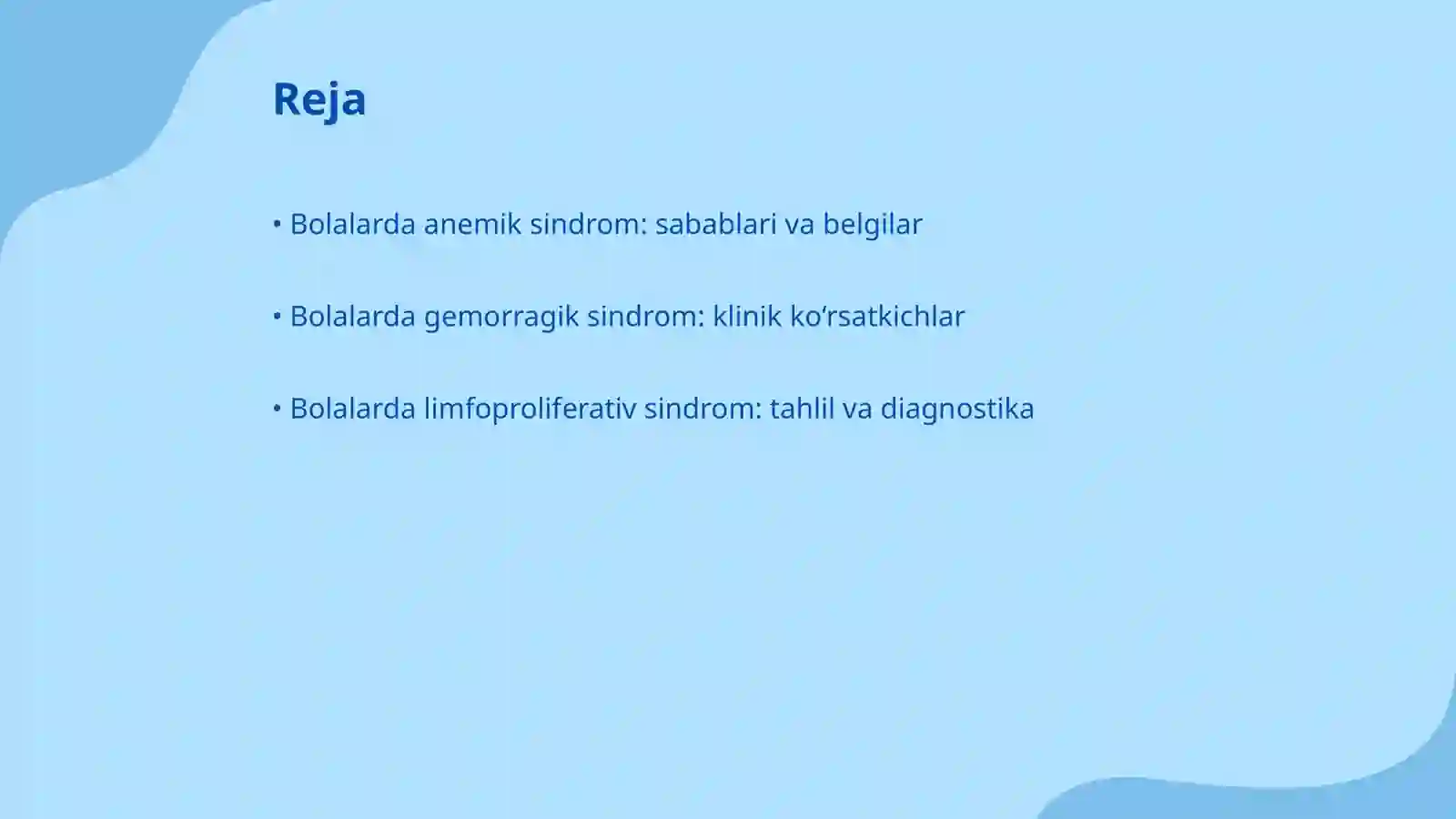 Reja

• Bolalarda anemik sindrom: sabablari va belgilar

• Bolalarda gemorragik sindrom: klinik ko‘rsatkichlar

• Bolalarda limfoproliferativ sindrom: tahlil va diagnostika